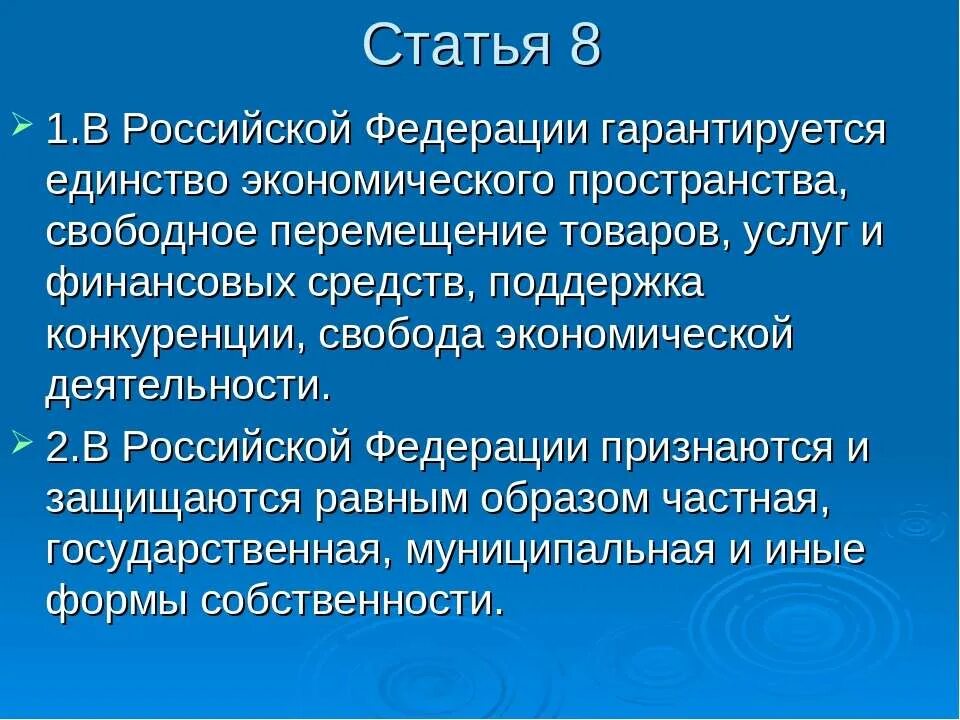 Статья 8

1.В Российской Федерации гарантируется единство экономического пространства, свободное перемещение товаров, услуг и финансовых средств, поддержка конкуренции, свобода экономической деятельности.

2.В Российской Федерации признаются и защищаются равным образом частная, государственная, муниципальная и иные формы собственности.